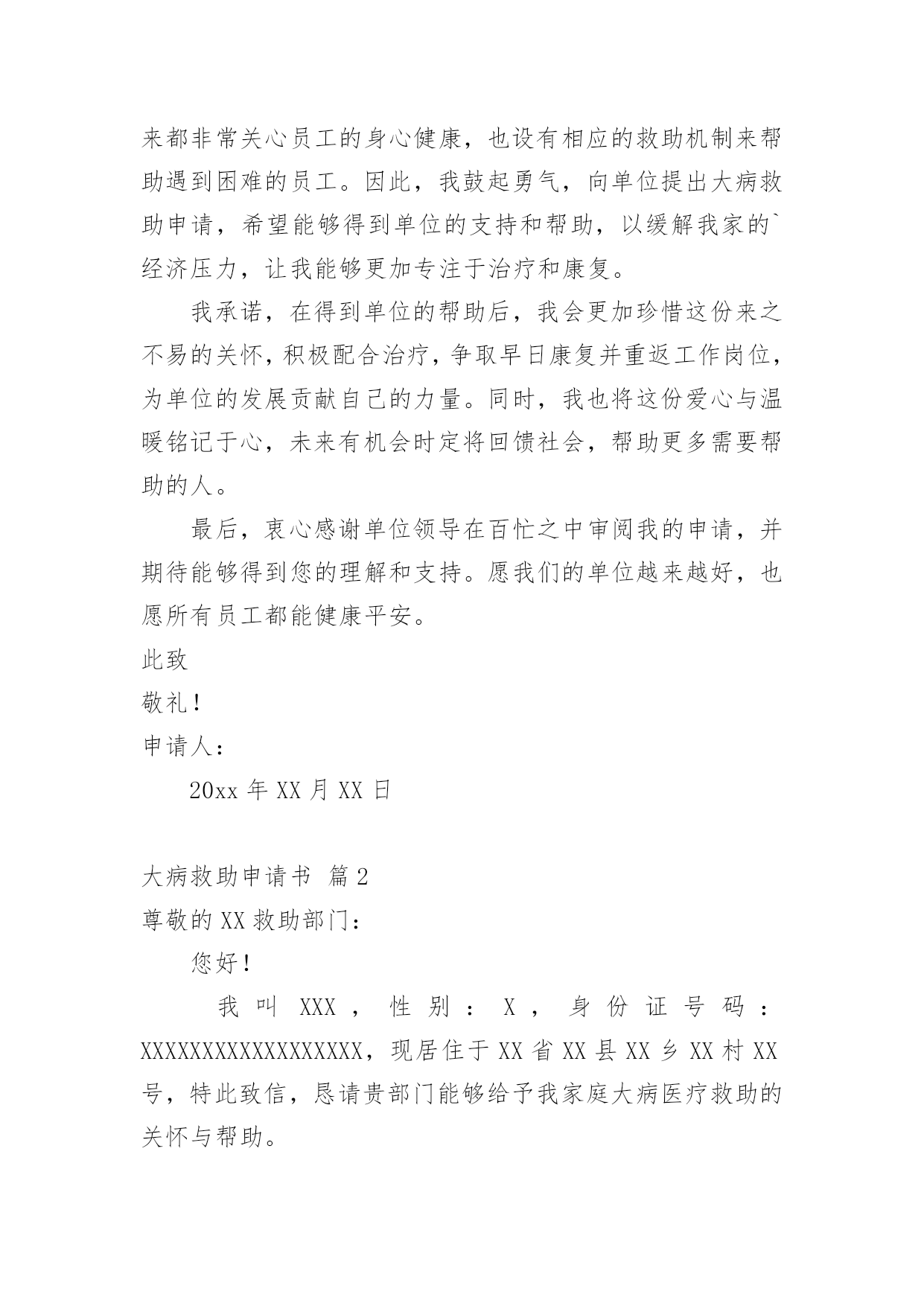 来都非常关心员工的身心健康，也设有相应的救助机制来帮助遇到困难的员工。因此，我鼓起勇气，向单位提出大病救助申请，希望能够得到单位的支持和帮助，以缓解我家的`经济压力，让我能够更加专注于治疗和康复。

我承诺，在得到单位的帮助后，我会更加珍惜这份来之不易的关怀，积极配合治疗，争取早日康复并重返工作岗位，为单位的发展贡献自己的力量。同时，我也将这份爱心与温暖铭记于心，未来有机会时定将回馈社会，帮助更多需要帮助的人。

最后，衷心感谢单位领导在百忙之中审阅我的申请，并期待能够得到您的理解和支持。愿我们的单位越来越好，也愿所有员工都能健康平安。

此致

敬礼！

申请人：

20xx 年 XX 月 XX 日

大病救助申请书 篇 2

尊敬的 XX 救助部门：

您好！

我叫 XXX，性别：X，身份证号码：XXXXXXXXXXXXXXXXXX，现居住于 XX 省 XX 县 XX 乡 XX 村 XX 号，特此致信，恳请贵部门能够给予我家庭大病医疗救助的关怀与帮助。